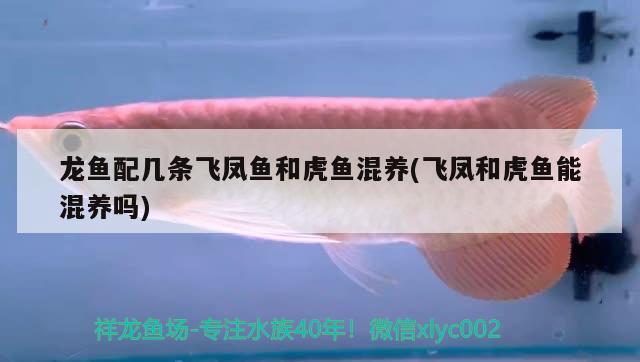 龙鱼配几条飞凤鱼和虎鱼混养(飞凤和虎鱼能混养吗)

祥龙鱼场-专注水族40年！微信xlyc002